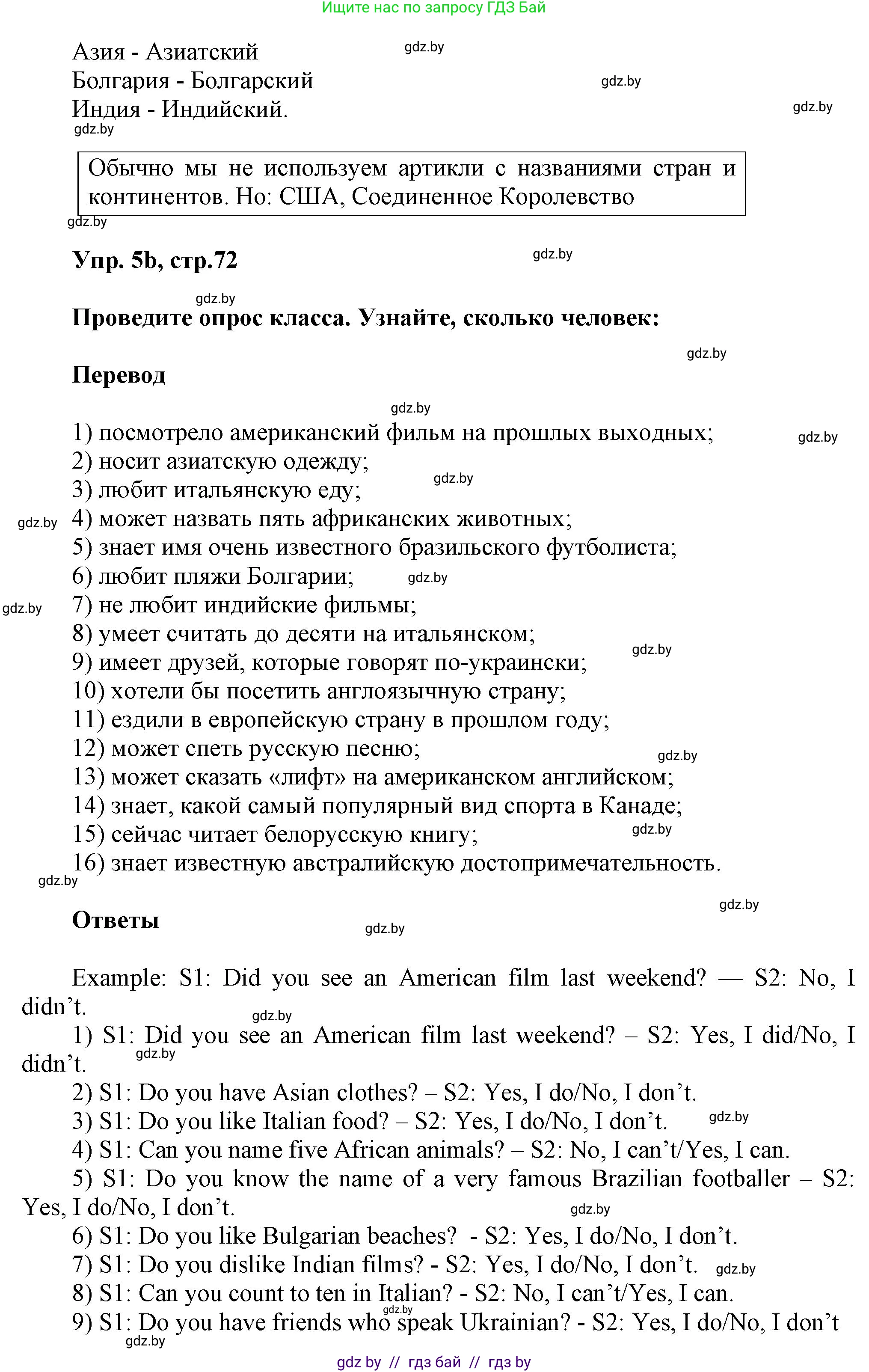 Ищите нас по запросу ГДЗ Бай

Азия - Азиатский
Болгария - Болгарский
Индия - Индийский.

gdz.by

Обычно мы не используем артикли с названиями стран и континентов. Но: США, Соединенное Королевство

Упр. 5b, стр.72

Проведите опрос класса. Узнайте, сколько человек:

Перевод

1) посмотрело американский фильм на прошлых выходных;
2) носит азиатскую одежду;
3) любит итальянскую еду;
4) может назвать пять африканских животных;
5) знает имя очень известного бразильского футболиста;
6) любит пляжи Болгарии;
7) не любит индийские фильмы;
8) умеет считать до десяти на итальянском;
9) имеет друзей, которые говорят по-украински;
10) хотели бы посетить англоязычную страну;
11) ездили в европейскую страну в прошлом году;
12) может спеть русскую песню;
13) может сказать «лифт» на американском английском;
14) знает, какой самый популярный вид спорта в Канаде;
15) сейчас читает белорусскую книгу;
16) знает известную австралийскую достопримечательность.

Ответы

Example: S1: Did you see an American film last weekend? — S2: No, I didn't.
1) S1: Did you see an American film last weekend? – S2: Yes, I did/No, I didn't.
2) S1: Do you have Asian clothes? – S2: Yes, I do/No, I don't.
3) S1: Do you like Italian food? – S2: Yes, I do/No, I don't.
4) S1: Can you name five African animals? – S2: No, I can't/Yes, I can.
5) S1: Do you know the name of a very famous Brazilian footballer – S2: Yes, I do/No, I don't.
6) S1: Do you like Bulgarian beaches? - S2: Yes, I do/No, I don't.
7) S1: Do you dislike Indian films? - S2: Yes, I do/No, I don't.
8) S1: Can you count to ten in Italian? - S2: No, I can't/Yes, I can.
9) S1: Do you have friends who speak Ukrainian? - S2: Yes, I do/No, I don't

gdz by // гдз бай // гдз by